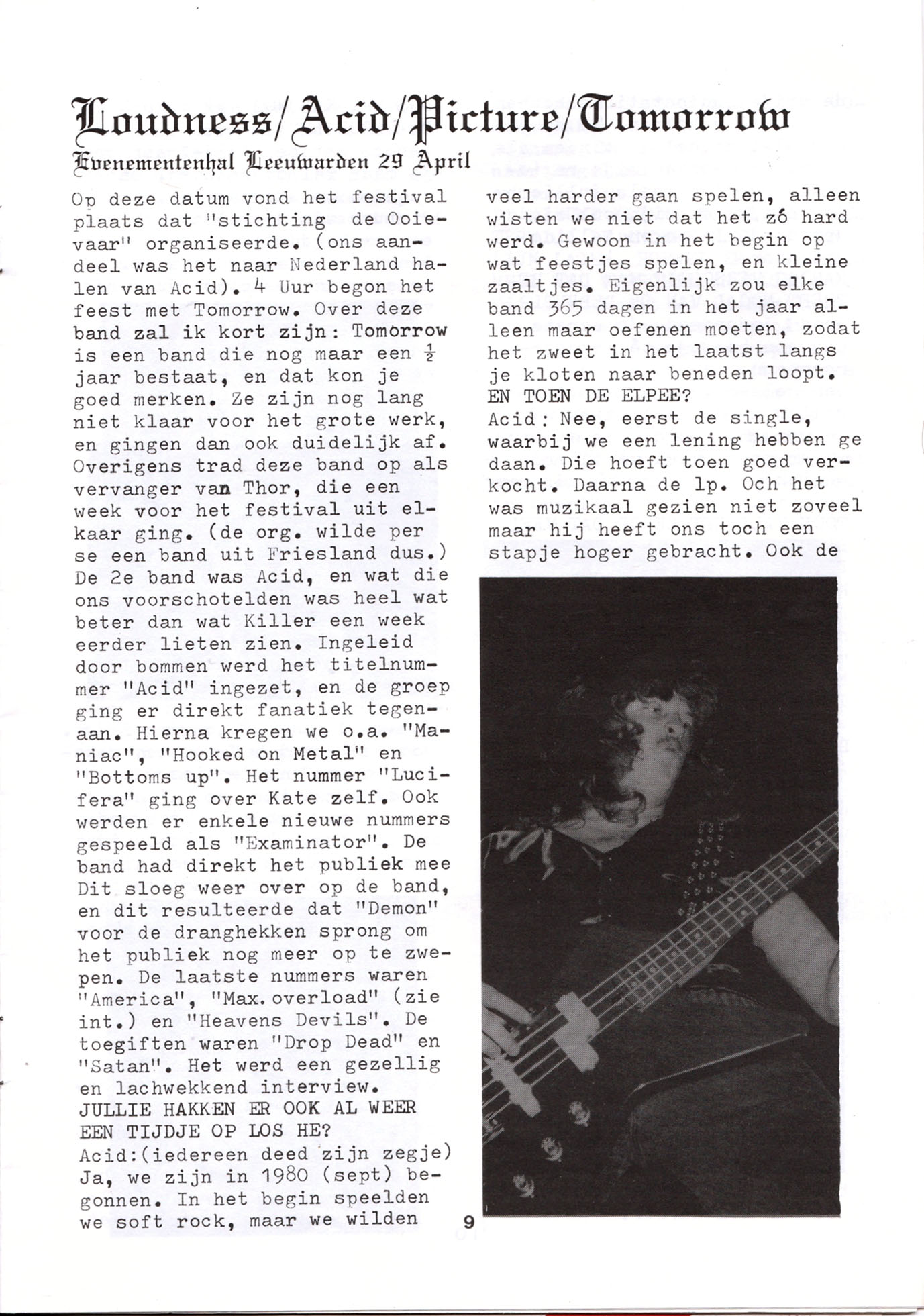 Loudness/Acid/Picture/Tomorrow

Evenementenhal Leeuwarden 29 April

Op deze datum vond het festival plaats dat "stichting de Ooievaar" organiseerde. (ons aandeel was het naar Nederland halen van Acid). 4 Uur begon het feest met Tomorrow. Over deze band zal ik kort zijn: Tomorrow is een band die nog maar een $\frac{1}{2}$ jaar bestaat, en dat kon je goed merken. Ze zijn nog lang niet klaar voor het grote werk, en gingen dan ook duidelijk af. Overigens trad deze band op als vervanger van Thor, die een week voor het festival uit elkaar ging. (de org. wilde per se een band uit Friesland dus.) De 2e band was Acid, en wat die ons voorschotelden was heel wat beter dan wat Killer een week eerder lieten zien. Ingeleid door bommen werd het titelnummer "Acid" ingezet, en de groep ging er direkt fanatiek tegenaan. Hierna kregen we o.a. "Maniac", "Hooked on Metal" en "Bottoms up". Het nummer "Lucifera" ging over Kate zelf. Ook werden er enkele nieuwe nummers gespeeld als "Examinator". De band had direkt het publiek mee Dit sloeg weer over op de band, en dit resulteerde dat "Demon" voor de dranghekken sprong om het publiek nog meer op te zwepen. De laatste nummers waren "America", "Max. overload" (zie int.) en "Heavens Devils". De toegiften waren "Drop Dead" en "Satan". Het werd een gezellig en lachwekkend interview.
JULLIE HAKKEN ER OOK AL WEER EEN TIJDJE OP LOS HE?
Acid:(iedereen deed zijn zegje) Ja, we zijn in 1980 (sept) begonnen. In het begin speelden we soft rock, maar we wilden veel harder gaan spelen, alleen wisten we niet dat het zó hard werd. Gewoon in het begin op wat feestjes spelen, en kleine zaaltjes. Eigenlijk zou elke band 365 dagen in het jaar alleen maar oefenen moeten, zodat het zweet in het laatst langs je kloten naar beneden loopt.
EN TOEN DE ELPEE?
Acid: Nee, eerst de single, waarbij we een lening hebben ge daan. Die hoeft toen goed verkocht. Daarna de lp. Och het was muzikaal gezien niet zoveel maar hij heeft ons toch een stapje hoger gebracht. Ook de

9